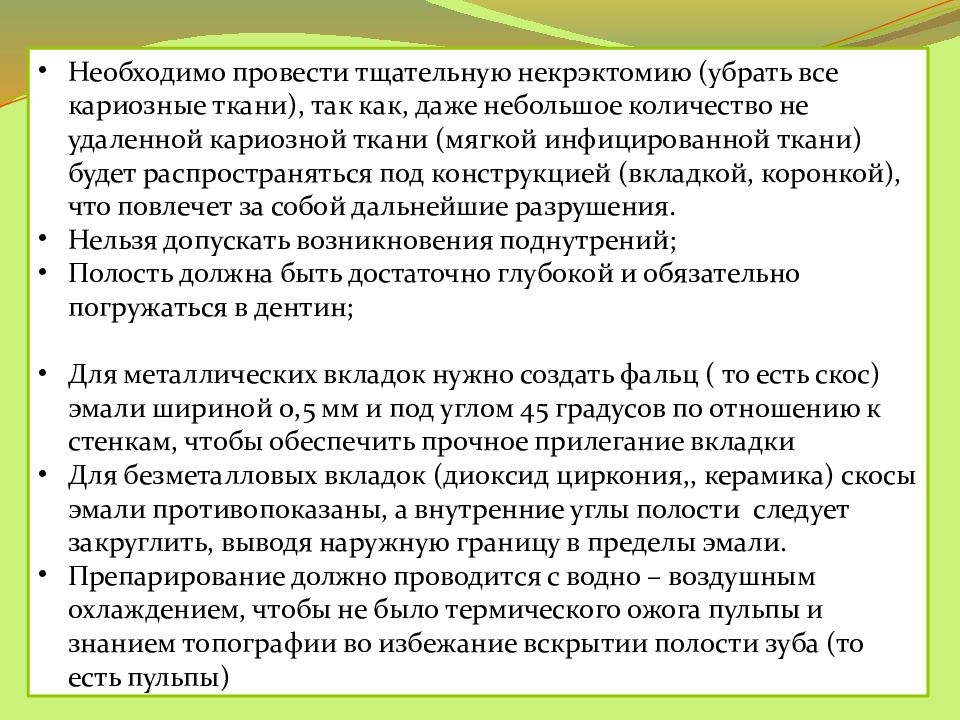 • Необходимо провести тщательную некрэктомию (убрать все кариозные ткани), так как, даже небольшое количество не удаленной кариозной ткани (мягкой инфицированной ткани) будет распространяться под конструкцией (вкладкой, коронкой), что повлечет за собой дальнейшие разрушения.
• Нельзя допускать возникновения поднутрений;
• Полость должна быть достаточно глубокой и обязательно погружаться в дентин;

• Для металлических вкладок нужно создать фальц ( то есть скос) эмали шириной 0,5 мм и под углом 45 градусов по отношению к стенкам, чтобы обеспечить прочное прилегание вкладки
• Для безметалловых вкладок (диоксид циркония,, керамика) скосы эмали противопоказаны, а внутренние углы полости следует закруглить, выводя наружную границу в пределы эмали.
• Препарирование должно проводится с водно – воздушным охлаждением, чтобы не было термического ожога пульпы и знанием топографии во избежание вскрытии полости зуба (то есть пульпы)